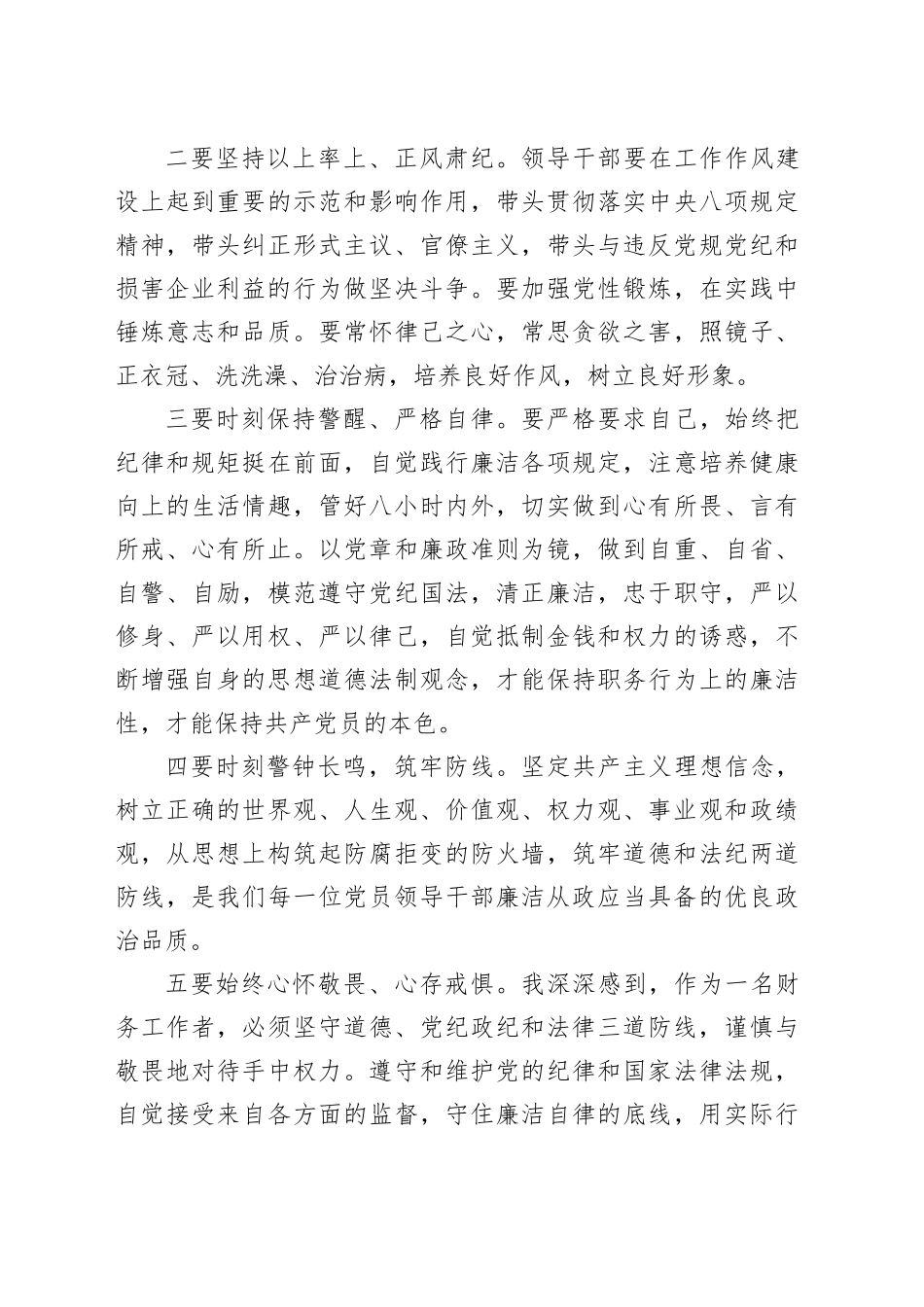 二要坚持以上率上、正风肃纪。领导干部要在工作作风建设上起到重要的示范和影响作用，带头贯彻落实中央八项规定精神，带头纠正形式主议、官僚主义，带头与违反党规党纪和损害企业利益的行为做坚决斗争。要加强党性锻炼，在实践中锤炼意志和品质。要常怀律己之心，常思贪欲之害，照镜子、正衣冠、洗洗澡、治治病，培养良好作风，树立良好形象。

三要时刻保持警醒、严格自律。要严格要求自己，始终把纪律和规矩挺在前面，自觉践行廉洁各项规定，注意培养健康向上的生活情趣，管好八小时内外，切实做到心有所畏、言有所戒、心有所止。以党章和廉政准则为镜，做到自重、自省、自警、自励，模范遵守党纪国法，清正廉洁，忠于职守，严以修身、严以用权、严以律己，自觉抵制金钱和权力的诱惑，不断增强自身的思想道德法制观念，才能保持职务行为上的廉洁性，才能保持共产党员的本色。

四要时刻警钟长鸣，筑牢防线。坚定共产主义理想信念，树立正确的世界观、人生观、价值观、权力观、事业观和政绩观，从思想上构筑起防腐拒变的防火墙，筑牢道德和法纪两道防线，是我们每一位党员领导干部廉洁从政应当具备的优良政治品质。

五要始终心怀敬畏、心存戒惧。我深深感到，作为一名财务工作者，必须坚守道德、党纪政纪和法律三道防线，谨慎与敬畏地对待手中权力。遵守和维护党的纪律和国家法律法规，自觉接受来自各方面的监督，守住廉洁自律的底线，用实际行